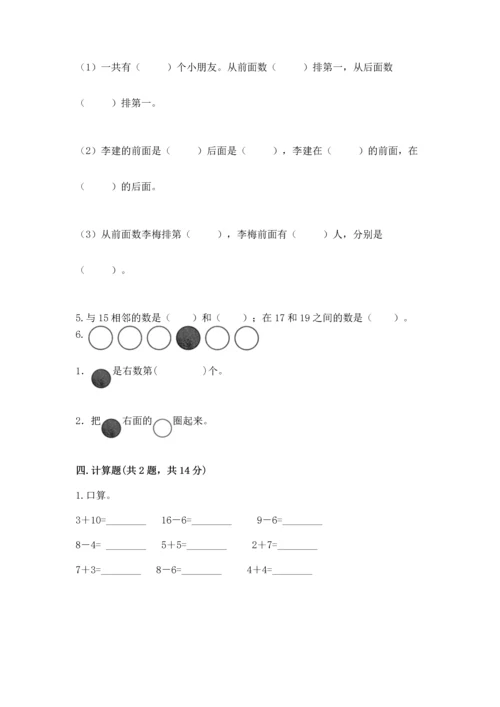 （1）一共有（　　）个小朋友。从前面数（　　）排第一，从后面数（　　）排第一。

（2）李建的前面是（　　）后面是（　　），李建在（　　）的前面，在（　　）的后面。

（3）从前面数李梅排第（　　），李梅前面有（　　）人，分别是（　　）。

5. 与 15 相邻的数是（　　）和（　　）；在 17 和 19 之间的数是（　　）。

6.

1. 是右数第(　　　)个。

2. 把 右面的 圈起来。

四. 计算题(共 2 题，共 14 分)

1. 口算。

3＋10=________　16－6=________　9－6=________

8－4= ________　5＋5=________　2＋7=________

7＋3=________　8－6=________　4＋4=________